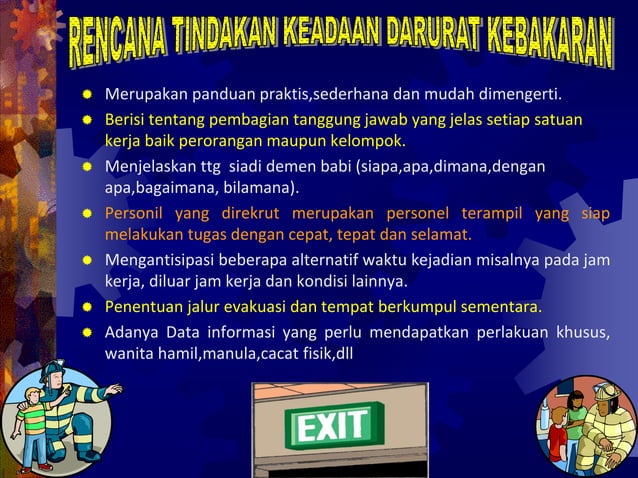 RENCANA TINDAKAN KEADAAN DARURAT KEBAKARAN

• Merupakan panduan praktis,sederhana dan mudah dimengerti.
• Berisi tentang pembagian tanggung jawab yang jelas setiap satuan kerja baik perorangan maupun kelompok.
• Menjelaskan ttg siadi demen babi (siapa,apa,dimana,dengan apa,bagaimana, bilamana).
• Personil yang direkrut merupakan personel terampil yang siap melakukan tugas dengan cepat, tepat dan selamat.
• Mengantisipasi beberapa alternatif waktu kejadian misalnya pada jam kerja, diluar jam kerja dan kondisi lainnya.
• Penentuan jalur evakuasi dan tempat berkumpul sementara.
• Adanya Data informasi yang perlu mendapatkan perlakuan khusus, wanita hamil,manula,cacat fisik,dll

EXIT